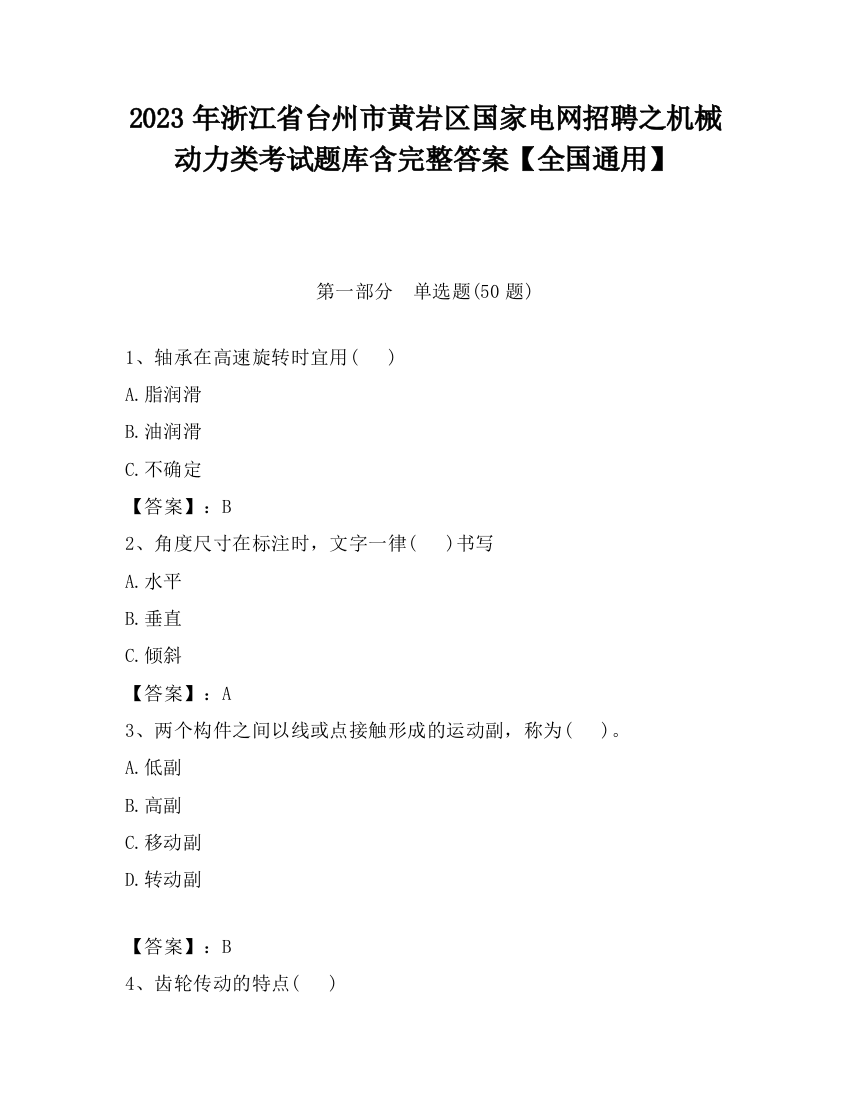 2023 年浙江省台州市黄岩区国家电网招聘之机械动力类考试题库含完整答案【全国通用】

第一部分 单选题(50 题)

1、轴承在高速旋转时宜用( )

A.脂润滑

B.油润滑

C.不确定

【答案】：B

2、角度尺寸在标注时，文字一律( )书写

A.水平

B.垂直

C.倾斜

【答案】：A

3、两个构件之间以线或点接触形成的运动副，称为( )。

A.低副

B.高副

C.移动副

D.转动副

【答案】：B

4、齿轮传动的特点( )